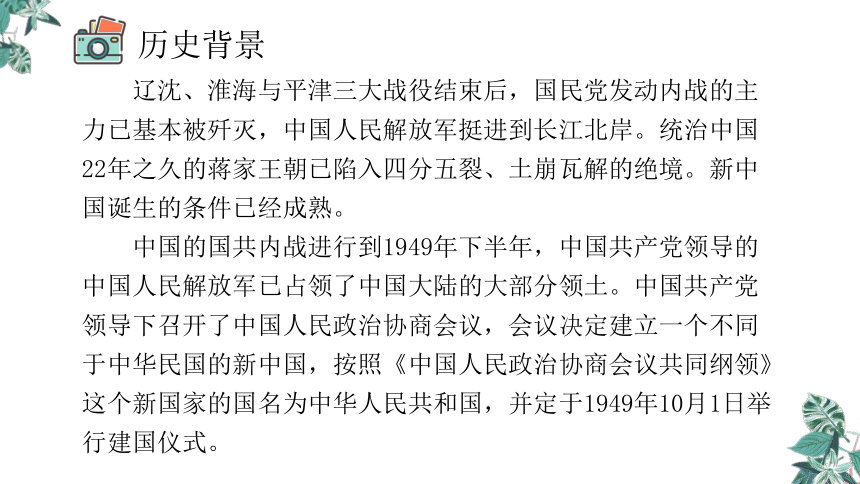 历史背景

辽沈、淮海与平津三大战役结束后，国民党发动内战的主力已基本被歼灭，中国人民解放军挺进到长江北岸。统治中国22年之久的蒋家王朝已陷入四分五裂、土崩瓦解的绝境。新中国诞生的条件已经成熟。

中国的国共内战进行到1949年下半年，中国共产党领导的中国人民解放军已占领了中国大陆的大部分领土。中国共产党领导下召开了中国人民政治协商会议，会议决定建立一个不同于中华民国的新中国，按照《中国人民政治协商会议共同纲领》这个新国家的国名为中华人民共和国，并定于1949年10月1日举行建国仪式。